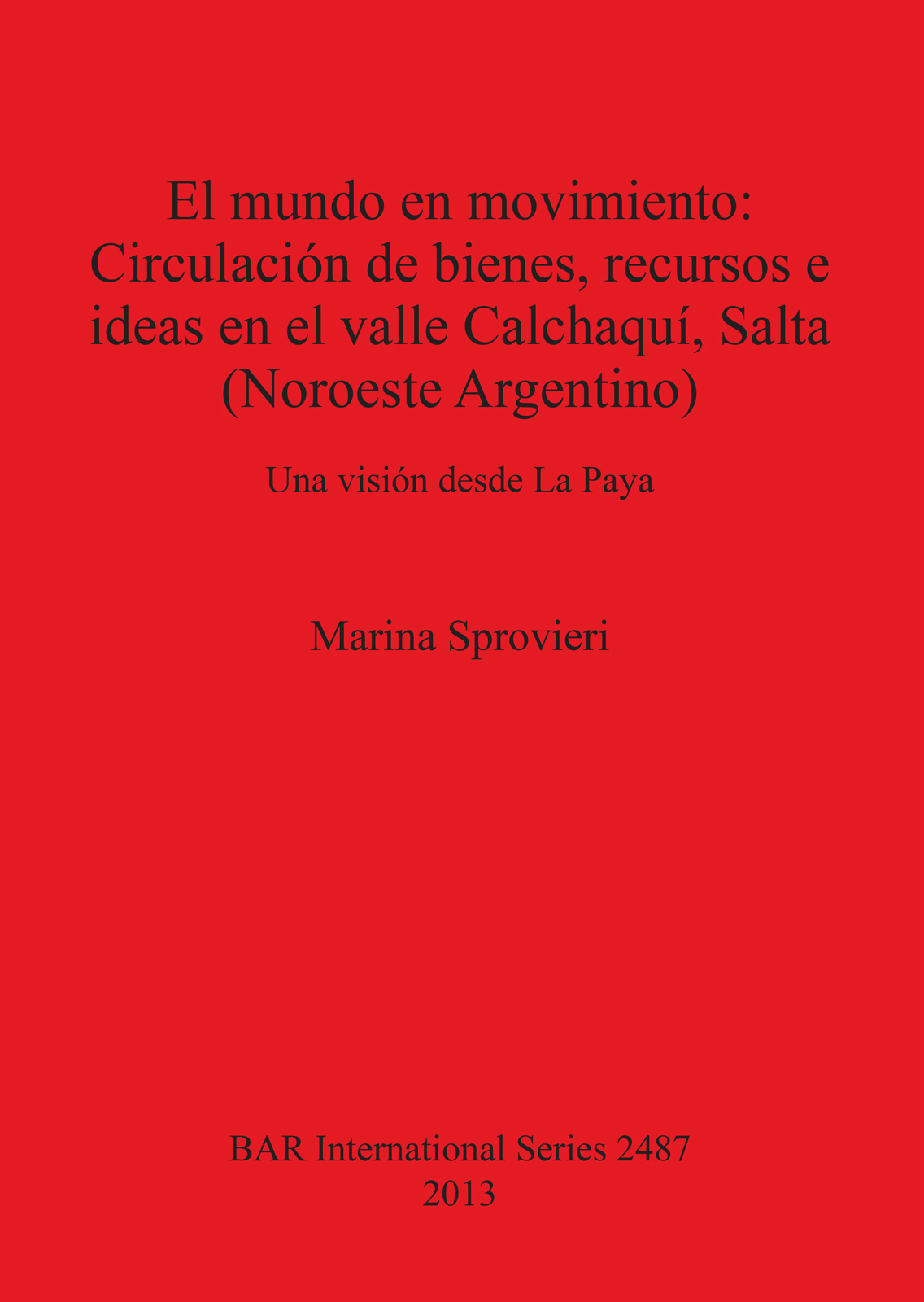 El mundo en movimiento: Circulación de bienes, recursos e ideas en el valle Calchaquí, Salta (Noroeste Argentino)

Una visión desde La Paya

Marina Sprovieri

BAR International Series 2487
2013